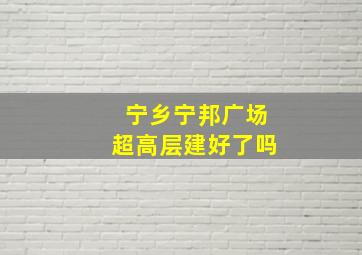 宁乡宁邦广场
超高层建好了吗